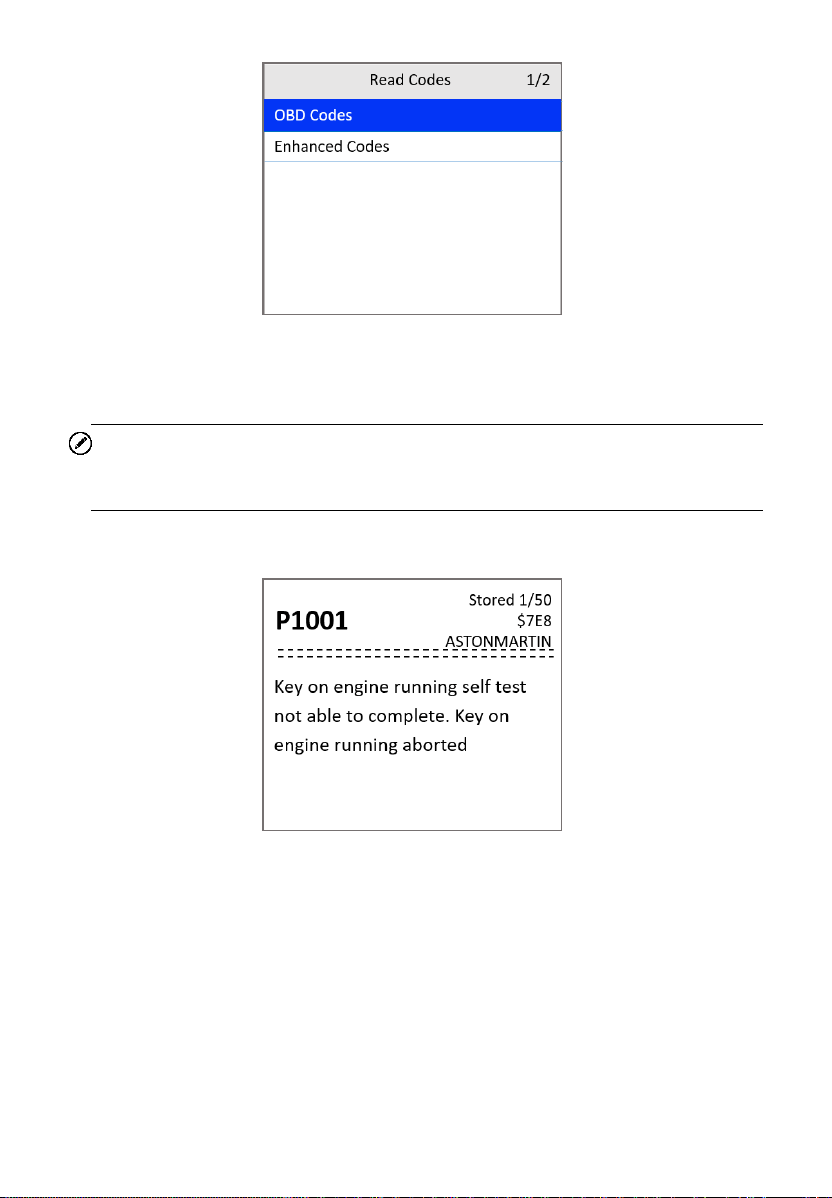 Read Codes 1/2

OBD Codes

Enhanced Codes

P1001

Stored 1/50

$7E8

ASTONMARTIN

Key on engine running self test not able to complete. Key on engine running aborted